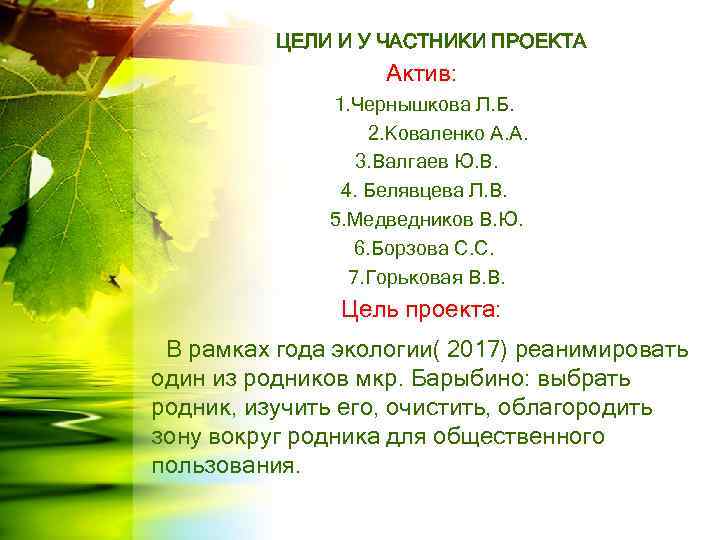 ЦЕЛИ И У ЧАСТНИКИ ПРОЕКТА

Актив:

1.Чернышкова Л.Б.

2.Коваленко А.А.

3.Валгаев Ю.В.

4. Белявцева Л.В.

5.Медведников В.Ю.

6.Борзова С.С.

7.Горьковая В.В.

Цель проекта:

В рамках года экологии( 2017) реанимировать один из родников мкр. Барыбино: выбрать родник, изучить его, очистить, облагородить зону вокруг родника для общественного пользования.